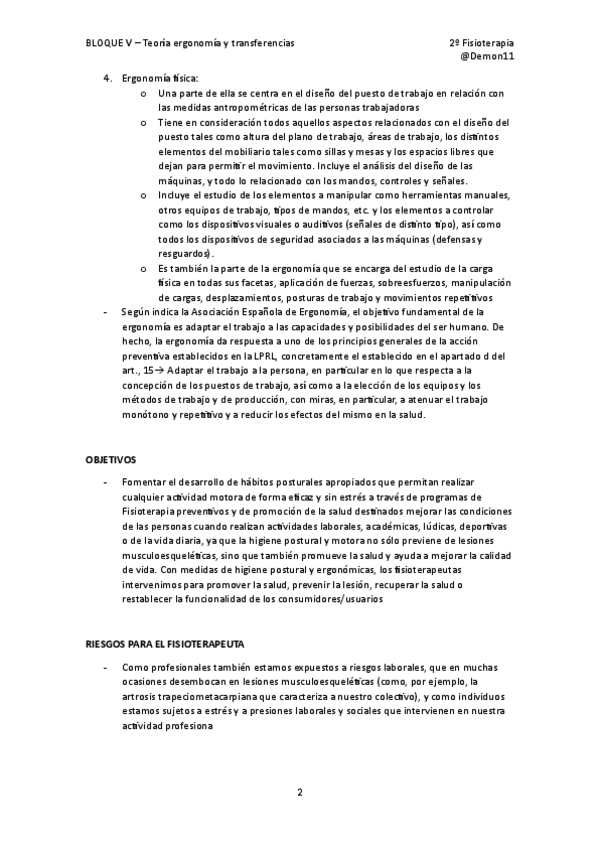 BLOQUE V – Teoría ergonomía y transferencias

2º Fisioterapia
@Demon11

4. Ergonomía física:
o Una parte de ella se centra en el diseño del puesto de trabajo en relación con las medidas antropométricas de las personas trabajadoras
o Tiene en consideración todos aquellos aspectos relacionados con el diseño del puesto tales como altura del plano de trabajo, áreas de trabajo, los distintos elementos del mobiliario tales como sillas y mesas y los espacios libres que dejan para permitir el movimiento. Incluye el análisis del diseño de las máquinas, y todo lo relacionado con los mandos, controles y señales.
o Incluye el estudio de los elementos a manipular como herramientas manuales, otros equipos de trabajo, tipos de mandos, etc. y los elementos a controlar como los dispositivos visuales o auditivos (señales de distinto tipo), así como todos los dispositivos de seguridad asociados a las máquinas (defensas y resguardos).
o Es también la parte de la ergonomía que se encarga del estudio de la carga física en todas sus facetas, aplicación de fuerzas, sobreesfuerzos, manipulación de cargas, desplazamientos, posturas de trabajo y movimientos repetitivos

- Según indica la Asociación Española de Ergonomía, el objetivo fundamental de la ergonomía es adaptar el trabajo a las capacidades y posibilidades del ser humano. De hecho, la ergonomía da respuesta a uno de los principios generales de la acción preventiva establecidos en la LPRL, concretamente el establecido en el apartado d del art., 15→ Adaptar el trabajo a la persona, en particular en lo que respecta a la concepción de los puestos de trabajo, así como a la elección de los equipos y los métodos de trabajo y de producción, con miras, en particular, a atenuar el trabajo monótono y repetitivo y a reducir los efectos del mismo en la salud.

OBJETIVOS

- Fomentar el desarrollo de hábitos posturales apropiados que permitan realizar cualquier actividad motora de forma eficaz y sin estrés a través de programas de Fisioterapia preventivos y de promoción de la salud destinados mejorar las condiciones de las personas cuando realizan actividades laborales, académicas, lúdicas, deportivas o de la vida diaria, ya que la higiene postural y motora no sólo previene de lesiones musculoesqueléticas, sino que también promueve la salud y ayuda a mejorar la calidad de vida. Con medidas de higiene postural y ergonómicas, los fisioterapeutas intervenimos para promover la salud, prevenir la lesión, recuperar la salud o restablecer la funcionalidad de los consumidores/usuarios

RIESGOS PARA EL FISIOTERAPEUTA

- Como profesionales también estamos expuestos a riesgos laborales, que en muchas ocasiones desembocan en lesiones musculoesqueléticas (como, por ejemplo, la artrosis trapeciometacarpiana que caracteriza a nuestro colectivo), y como individuos estamos sujetos a estrés y a presiones laborales y sociales que intervienen en nuestra actividad profesiona

2